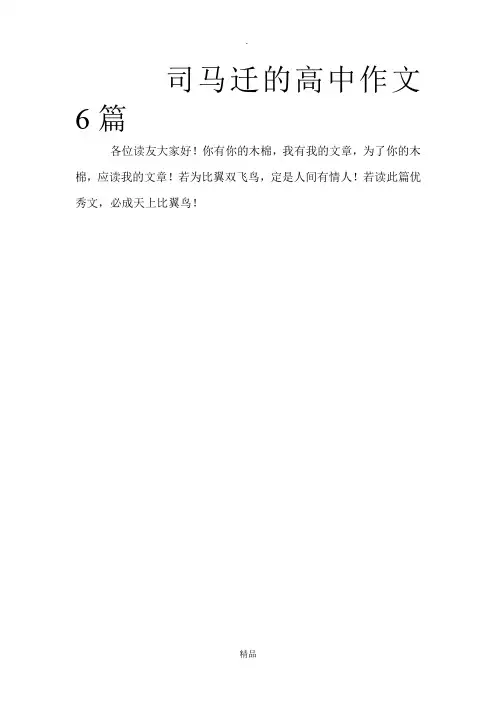 司马迁的高中作文6篇

各位读友大家好！你有你的木棉，我有我的文章，为了你的木棉，应读我的文章！若为比翼双飞鸟，定是人间有情人！若读此篇优秀文，必成天上比翼鸟！

精品